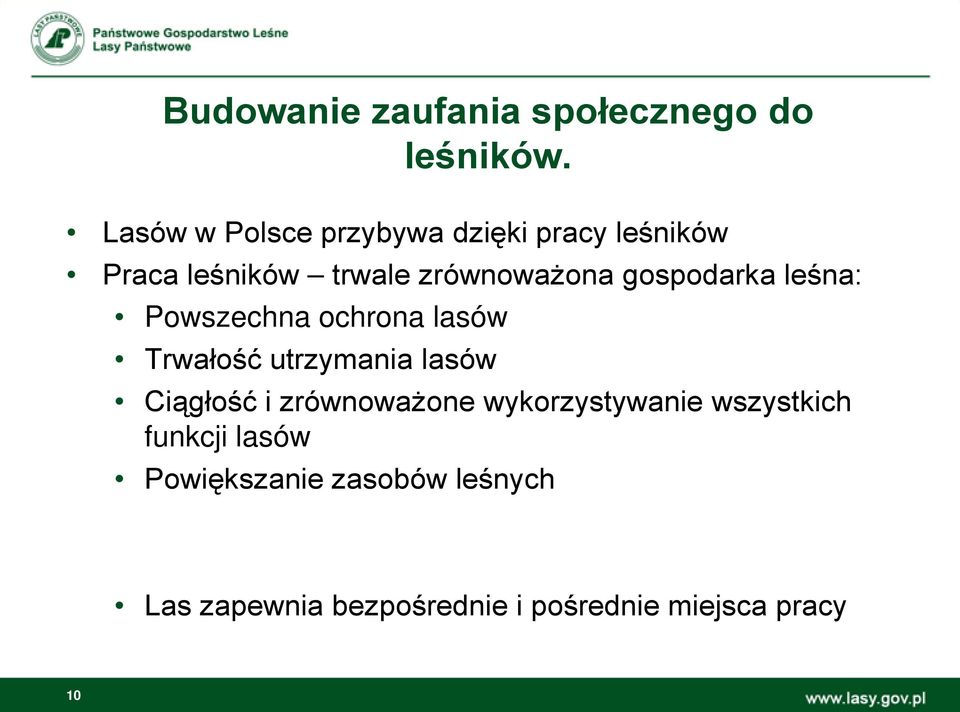 LASY PAŃSTWOWE

Państwowe Gospodarstwo Leśne
Lasy Państwowe

Budowanie zaufania społecznego do leśników.

• Lasów w Polsce przybywa dzięki pracy leśników
• Praca leśników – trwale zrównoważona gospodarka leśna:
  • Powszechna ochrona lasów
  • Trwałość utrzymania lasów
  • Ciągłość i zrównoważone wykorzystywanie wszystkich funkcji lasów
  • Powiększanie zasobów leśnych

  • Las zapewnia bezpośrednie i pośrednie miejsca pracy

10

www.lasy.gov.pl